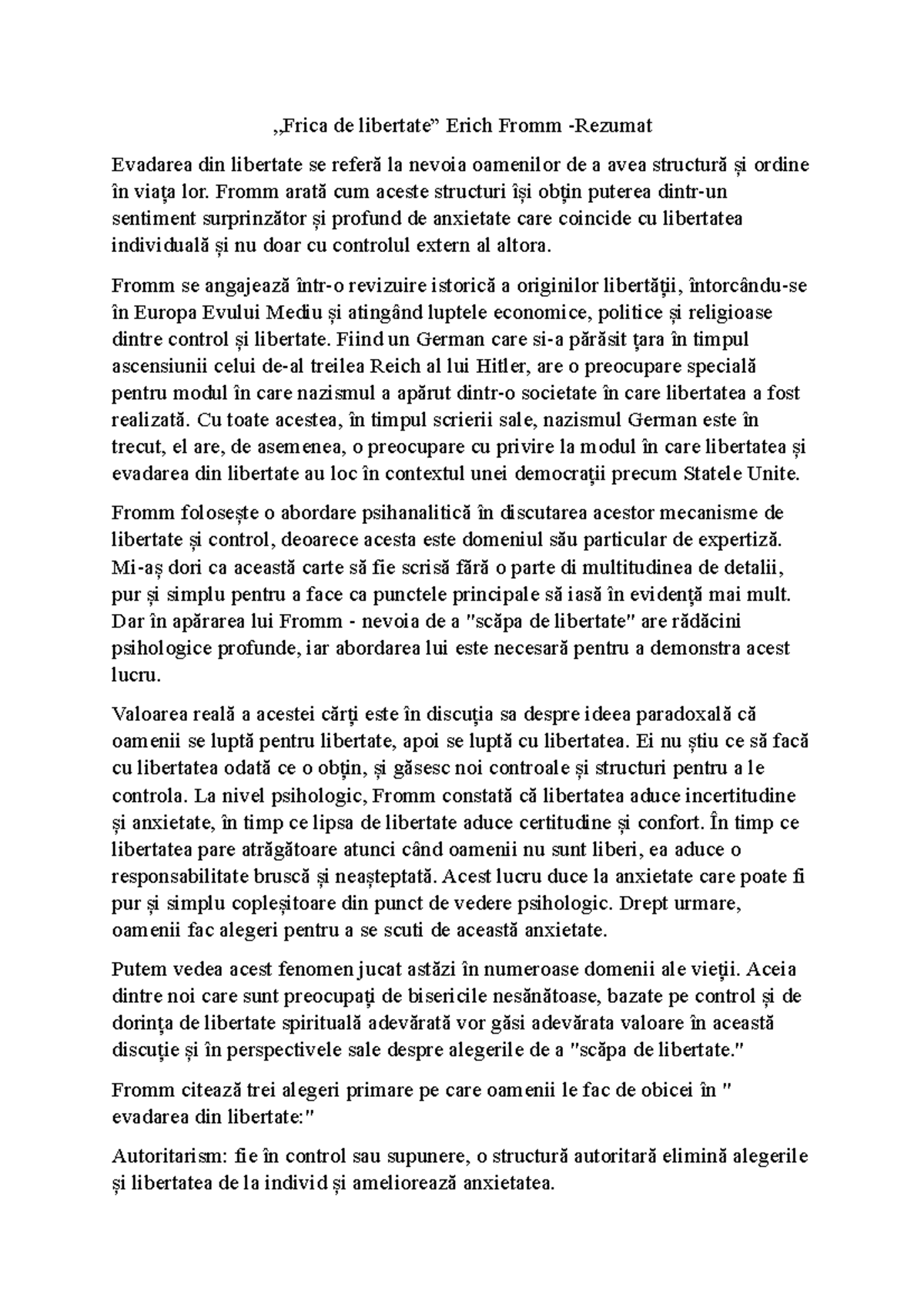 „Frica de libertate” Erich Fromm -Rezumat

Evadarea din libertate se referă la nevoia oamenilor de a avea structură și ordine în viața lor. Fromm arată cum aceste structuri își obțin puterea dintr-un sentiment surprinzător și profund de anxietate care coincide cu libertatea individuală și nu doar cu controlul extern al altora.

Fromm se angajează într-o revizuire istorică a originilor libertății, întorcându-se în Europa Evului Mediu și atingând luptele economice, politice și religioase dintre control și libertate. Fiind un German care si-a părăsit țara în timpul ascensiunii celui de-al treilea Reich al lui Hitler, are o preocupare specială pentru modul în care nazismul a apărut dintr-o societate în care libertatea a fost realizată. Cu toate acestea, în timpul scrierii sale, nazismul German este în trecut, el are, de asemenea, o preocupare cu privire la modul în care libertatea și evadarea din libertate au loc în contextul unei democrații precum Statele Unite.

Fromm folosește o abordare psihanalitică în discutarea acestor mecanisme de libertate și control, deoarece acesta este domeniul său particular de expertiză. Mi-aș dori ca această carte să fie scrisă fără o parte di multitudinea de detalii, pur și simplu pentru a face ca punctele principale să iasă în evidență mai mult. Dar în apărarea lui Fromm - nevoia de a "scăpa de libertate" are rădăcini psihologice profunde, iar abordarea lui este necesară pentru a demonstra acest lucru.

Valoarea reală a acestei cărți este în discuția sa despre ideea paradoxală că oamenii se luptă pentru libertate, apoi se luptă cu libertatea. Ei nu știu ce să facă cu libertatea odată ce o obțin, și găsesc noi controale și structuri pentru a le controla. La nivel psihologic, Fromm constată că libertatea aduce incertitudine și anxietate, în timp ce lipsa de libertate aduce certitudine și confort. În timp ce libertatea pare atrăgătoare atunci când oamenii nu sunt liberi, ea aduce o responsabilitate bruscă și neașteptată. Acest lucru duce la anxietate care poate fi pur și simplu copleșitoare din punct de vedere psihologic. Drept urmare, oamenii fac alegeri pentru a se scuti de această anxietate.

Putem vedea acest fenomen jucat astăzi în numeroase domenii ale vieții. Aceia dintre noi care sunt preocupați de bisericile nesănătoase, bazate pe control și de dorința de libertate spirituală adevărată vor găsi adevărata valoare în această discuție și în perspectivele sale despre alegerile de a "scăpa de libertate."

Fromm citează trei alegeri primare pe care oamenii le fac de obicei în " evadarea din libertate:"

Autoritarism: fie în control sau supunere, o structură autoritară elimină alegerile și libertatea de la individ și ameliorează anxietatea.